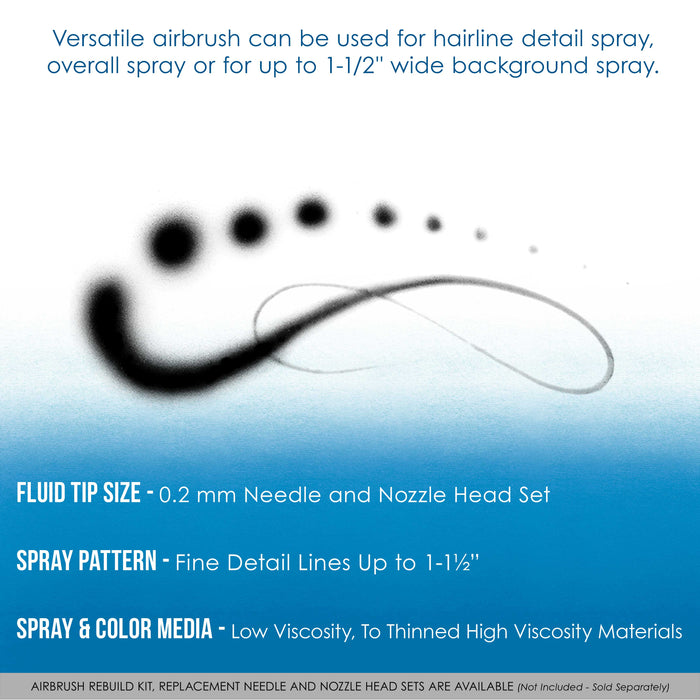 Versatile airbrush can be used for hairline detail spray, overall spray or for up to 1-1/2" wide background spray.

FLUID TIP SIZE - 0.2 mm Needle and Nozzle Head Set

SPRAY PATTERN - Fine Detail Lines Up to 1-1½"

SPRAY & COLOR MEDIA - Low Viscosity, To Thinned High Viscosity Materials

AIRBRUSH REBUILD KIT, REPLACEMENT NEEDLE AND NOZZLE HEAD SETS ARE AVAILABLE (Not Included - Sold Separately)